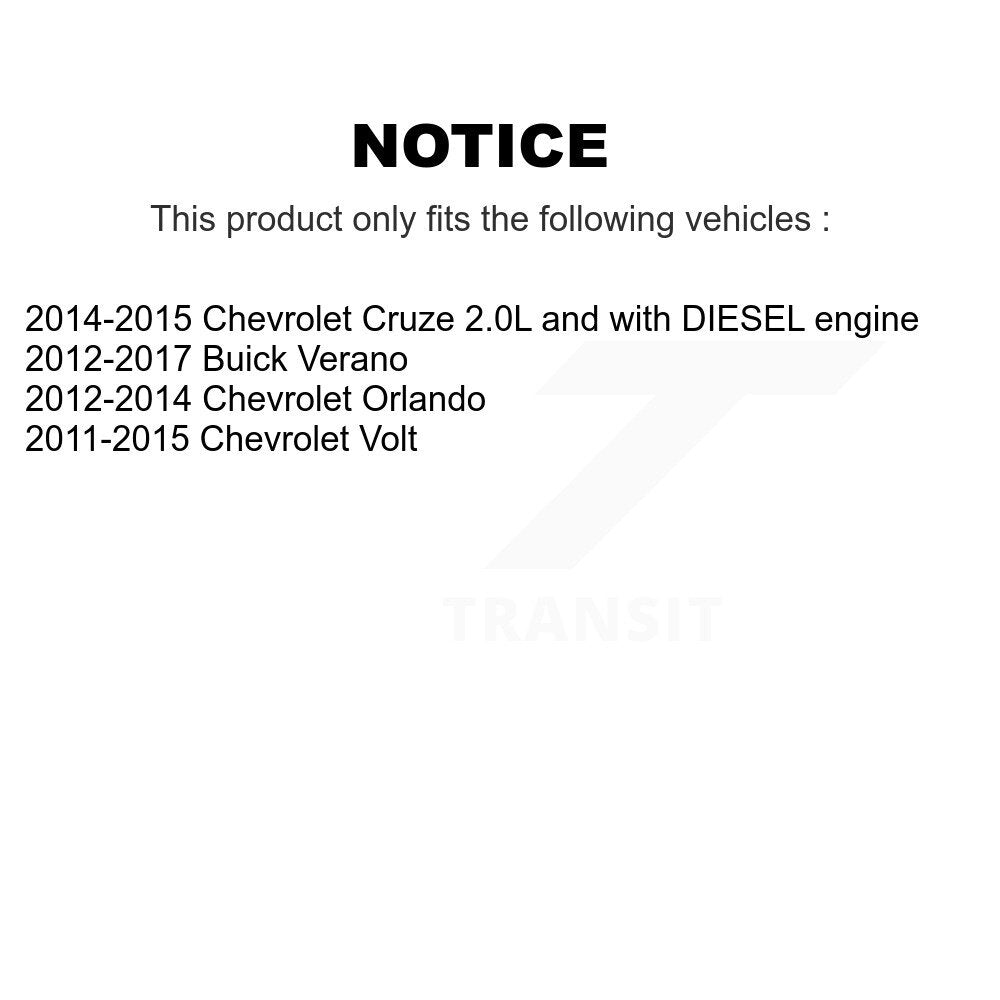 NOTICE

This product only fits the following vehicles :

2014-2015 Chevrolet Cruze 2.0L and with DIESEL engine
2012-2017 Buick Verano
2012-2014 Chevrolet Orlando
2011-2015 Chevrolet Volt

TRANSIT